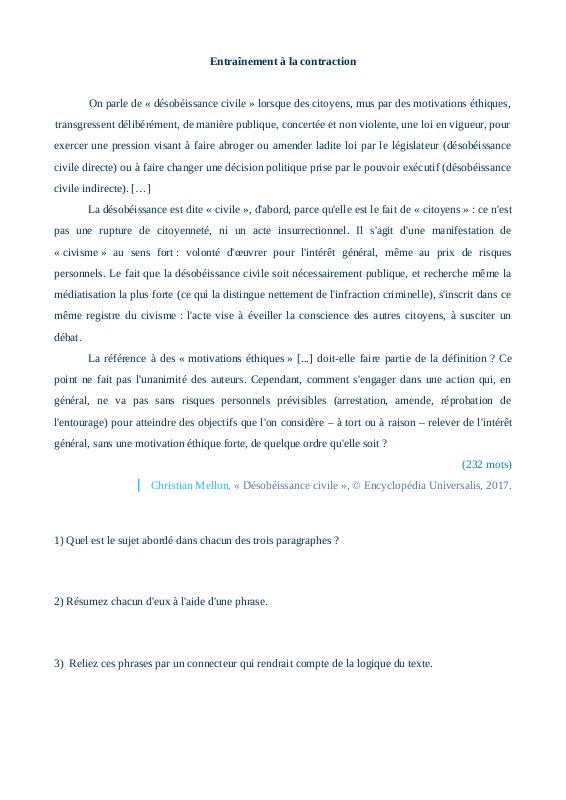 Entraînement à la contraction

On parle de « désobéissance civile » lorsque des citoyens, mus par des motivations éthiques, transgressent délibérément, de manière publique, concertée et non violente, une loi en vigueur, pour exercer une pression visant à faire abroger ou amender ladite loi par le législateur (désobéissance civile directe) ou à faire changer une décision politique prise par le pouvoir exécutif (désobéissance civile indirecte). […]

La désobéissance est dite « civile », d'abord, parce qu'elle est le fait de « citoyens » : ce n'est pas une rupture de citoyenneté, ni un acte insurrectionnel. Il s'agit d'une manifestation de « civisme » au sens fort : volonté d'œuvrer pour l'intérêt général, même au prix de risques personnels. Le fait que la désobéissance civile soit nécessairement publique, et recherche même la médiatisation la plus forte (ce qui la distingue nettement de l'infraction criminelle), s'inscrit dans ce même registre du civisme : l'acte vise à éveiller la conscience des autres citoyens, à susciter un débat.

La référence à des « motivations éthiques » [...] doit-elle faire partie de la définition ? Ce point ne fait pas l'unanimité des auteurs. Cependant, comment s'engager dans une action qui, en général, ne va pas sans risques personnels prévisibles (arrestation, amende, réprobation de l'entourage) pour atteindre des objectifs que l'on considère – à tort ou à raison – relever de l'intérêt général, sans une motivation éthique forte, de quelque ordre qu'elle soit ?

(232 mots)

Christian Mellon, « Désobéissance civile », © Encyclopédia Universalis, 2017.

1) Quel est le sujet abordé dans chacun des trois paragraphes ?

2) Résumez chacun d'eux à l'aide d'une phrase.

3) Reliez ces phrases par un connecteur qui rendrait compte de la logique du texte.